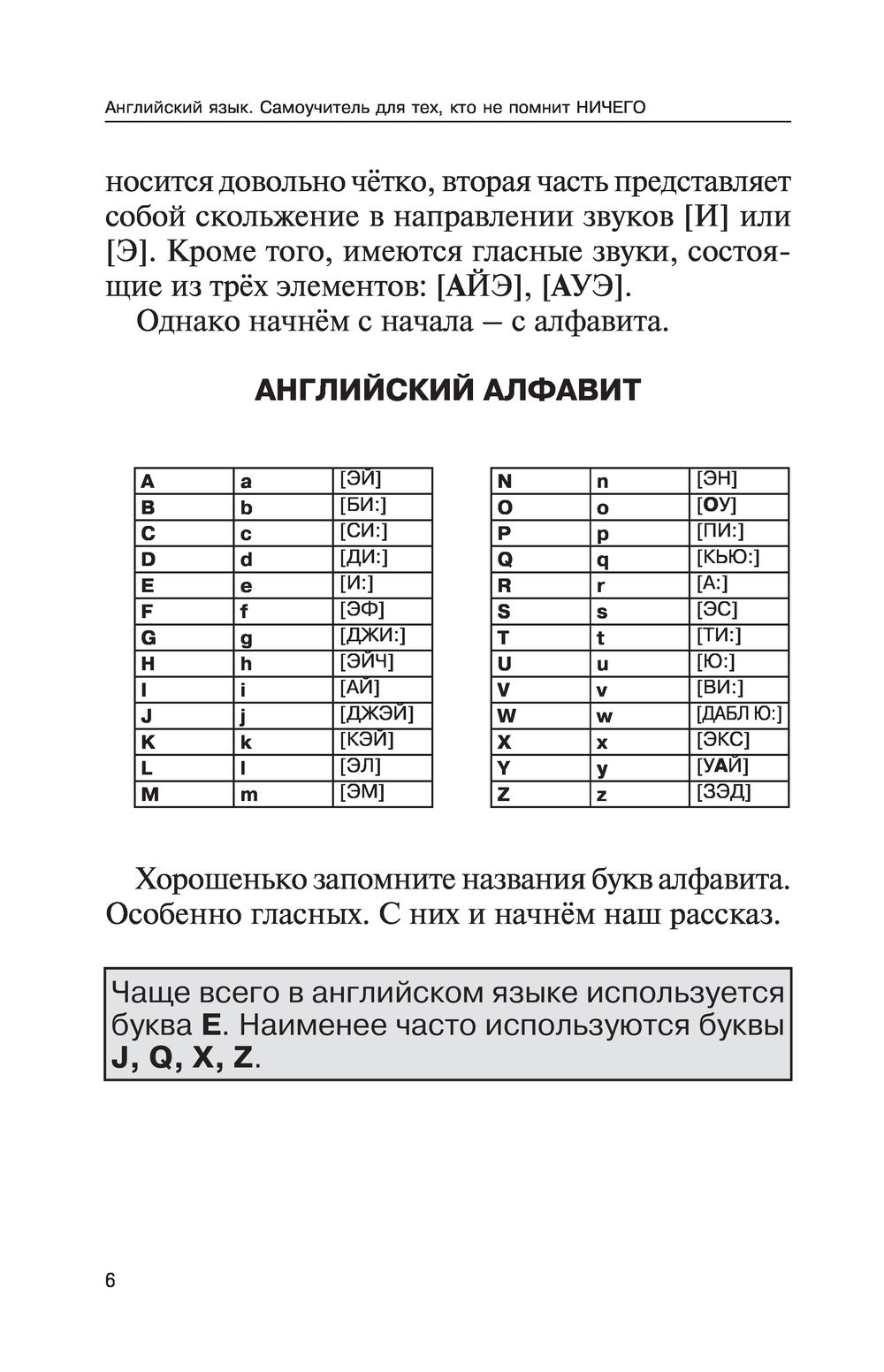 Английский язык. Самоучитель для тех, кто не помнит НИЧЕГО

носится довольно чётко, вторая часть представляет собой скольжение в направлении звуков [И] или [Э]. Кроме того, имеются гласные звуки, состоящие из трёх элементов: [АЙЭ], [АУЭ].

Однако начнём с начала – с алфавита.

АНГЛИЙСКИЙ АЛФАВИТ

| A | a | [ЭЙ] |
|---|---|---|
| B | b | [БИ:] |
| C | c | [СИ:] |
| D | d | [ДИ:] |
| E | e | [И:] |
| F | f | [ЭФ] |
| G | g | [ДЖИ:] |
| H | h | [ЭЙЧ] |
| I | i | [АЙ] |
| J | j | [ДЖЭЙ] |
| K | k | [КЭЙ] |
| L | l | [ЭЛ] |
| M | m | [ЭМ] |

| N | n | [ЭН] |
|---|---|---|
| O | o | [ОУ] |
| P | p | [ПИ:] |
| Q | q | [КЬЮ:] |
| R | r | [А:] |
| S | s | [ЭС] |
| T | t | [ТИ:] |
| U | u | [Ю:] |
| V | v | [ВИ:] |
| W | w | [ДАБЛ Ю:] |
| X | x | [ЭКС] |
| Y | y | [УАЙ] |
| Z | z | [ЗЭД] |

Хорошенько запомните названия букв алфавита. Особенно гласных. С них и начнём наш рассказ.

Чаще всего в английском языке используется буква E. Наименее часто используются буквы J, Q, X, Z.

6